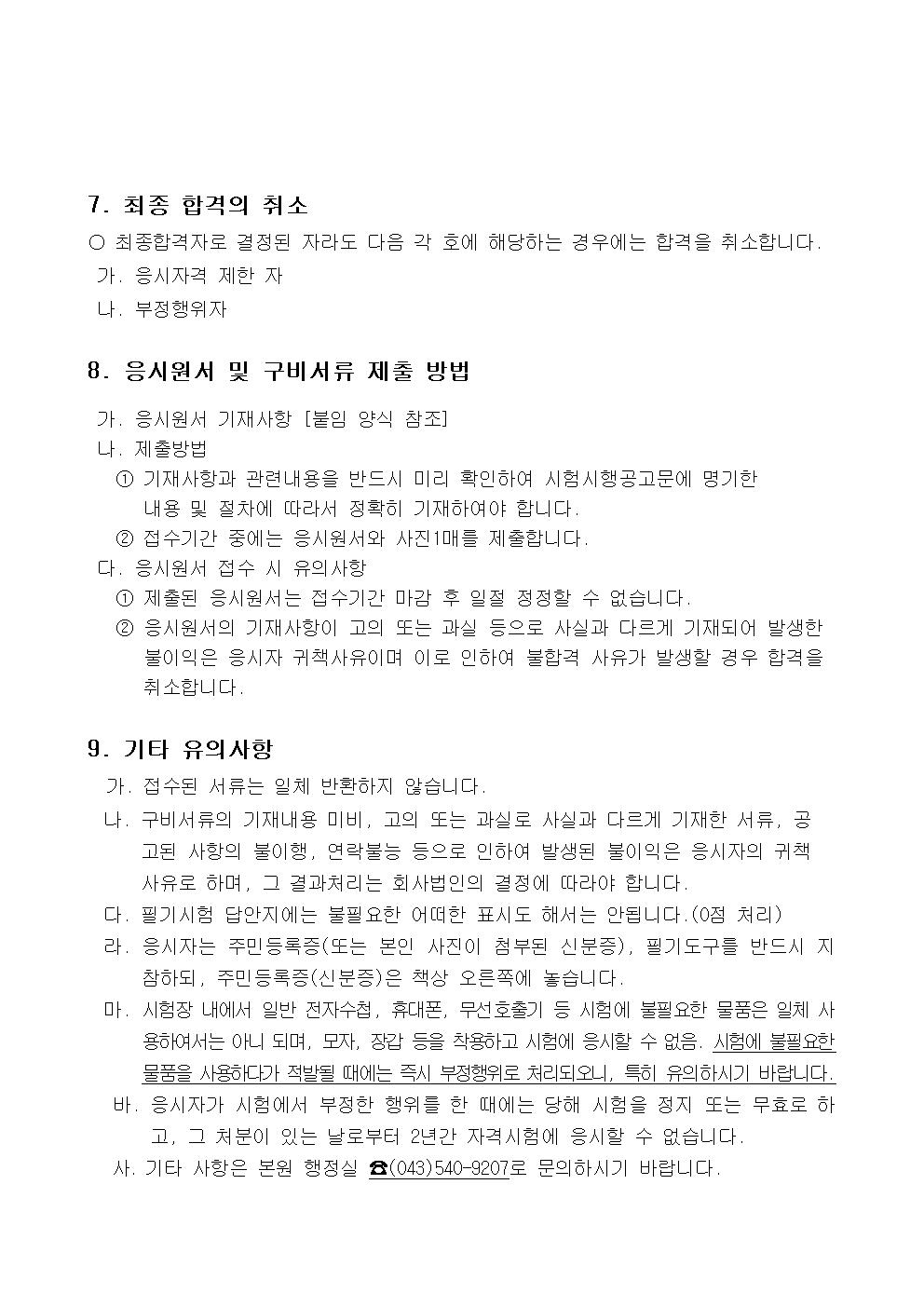 7. 최종 합격의 취소

○ 최종합격자로 결정된 자라도 다음 각 호에 해당하는 경우에는 합격을 취소합니다.

가. 응시자격 제한 자

나. 부정행위자

8. 응시원서 및 구비서류 제출 방법

가. 응시원서 기재사항 [붙임 양식 참조]

나. 제출방법

① 기재사항과 관련내용을 반드시 미리 확인하여 시험시행공고문에 명기한 내용 및 절차에 따라서 정확히 기재하여야 합니다.

② 접수기간 중에는 응시원서와 사진1매를 제출합니다.

다. 응시원서 접수 시 유의사항

① 제출된 응시원서는 접수기간 마감 후 일절 정정할 수 없습니다.

② 응시원서의 기재사항이 고의 또는 과실 등으로 사실과 다르게 기재되어 발생한 불이익은 응시자 귀책사유이며 이로 인하여 불합격 사유가 발생할 경우 합격을 취소합니다.

9. 기타 유의사항

가. 접수된 서류는 일체 반환하지 않습니다.

나. 구비서류의 기재내용 미비, 고의 또는 과실로 사실과 다르게 기재한 서류, 공고된 사항의 불이행, 연락불능 등으로 인하여 발생된 불이익은 응시자의 귀책사유로 하며, 그 결과처리는 회사법인의 결정에 따라야 합니다.

다. 필기시험 답안지에는 불필요한 어떠한 표시도 해서는 안됩니다.(0점 처리)

라. 응시자는 주민등록증(또는 본인 사진이 첨부된 신분증), 필기도구를 반드시 지참하되, 주민등록증(신분증)은 책상 오른쪽에 놓습니다.

마. 시험장 내에서 일반 전자수첩, 휴대폰, 무선호출기 등 시험에 불필요한 물품은 일체 사용하여서는 아니 되며, 모자, 장갑 등을 착용하고 시험에 응시할 수 없음. 시험에 불필요한 물품을 사용하다가 적발될 때에는 즉시 부정행위로 처리되오니, 특히 유의하시기 바랍니다.

바. 응시자가 시험에서 부정한 행위를 한 때에는 당해 시험을 정지 또는 무효로 하고, 그 처분이 있는 날로부터 2년간 자격시험에 응시할 수 없습니다.

사. 기타 사항은 본원 행정실 ☎(043)540-9207로 문의하시기 바랍니다.